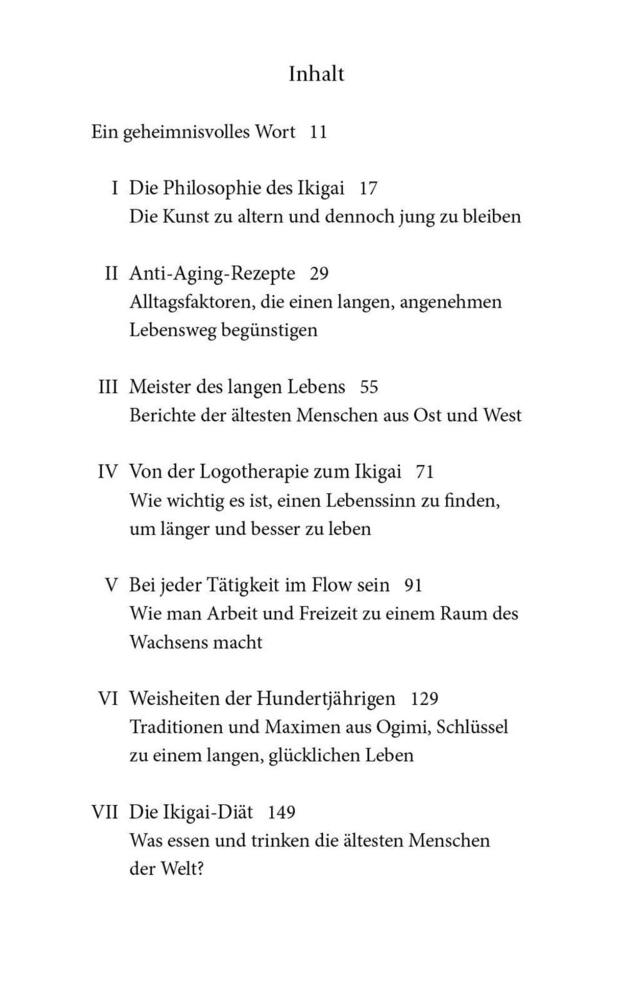 Inhalt

Ein geheimnisvolles Wort 11

I Die Philosophie des Ikigai 17
Die Kunst zu altern und dennoch jung zu bleiben

II Anti-Aging-Rezepte 29
Alltagsfaktoren, die einen langen, angenehmen Lebensweg begünstigen

III Meister des langen Lebens 55
Berichte der ältesten Menschen aus Ost und West

IV Von der Logotherapie zum Ikigai 71
Wie wichtig es ist, einen Lebenssinn zu finden, um länger und besser zu leben

V Bei jeder Tätigkeit im Flow sein 91
Wie man Arbeit und Freizeit zu einem Raum des Wachsens macht

VI Weisheiten der Hundertjährigen 129
Traditionen und Maximen aus Ogimi, Schlüssel zu einem langen, glücklichen Leben

VII Die Ikigai-Diät 149
Was essen und trinken die ältesten Menschen der Welt?